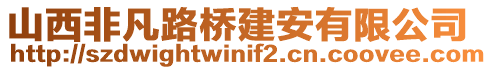 山西非凡路桥建安有限公司
http://szdwightwinif2.cn.coovee.com